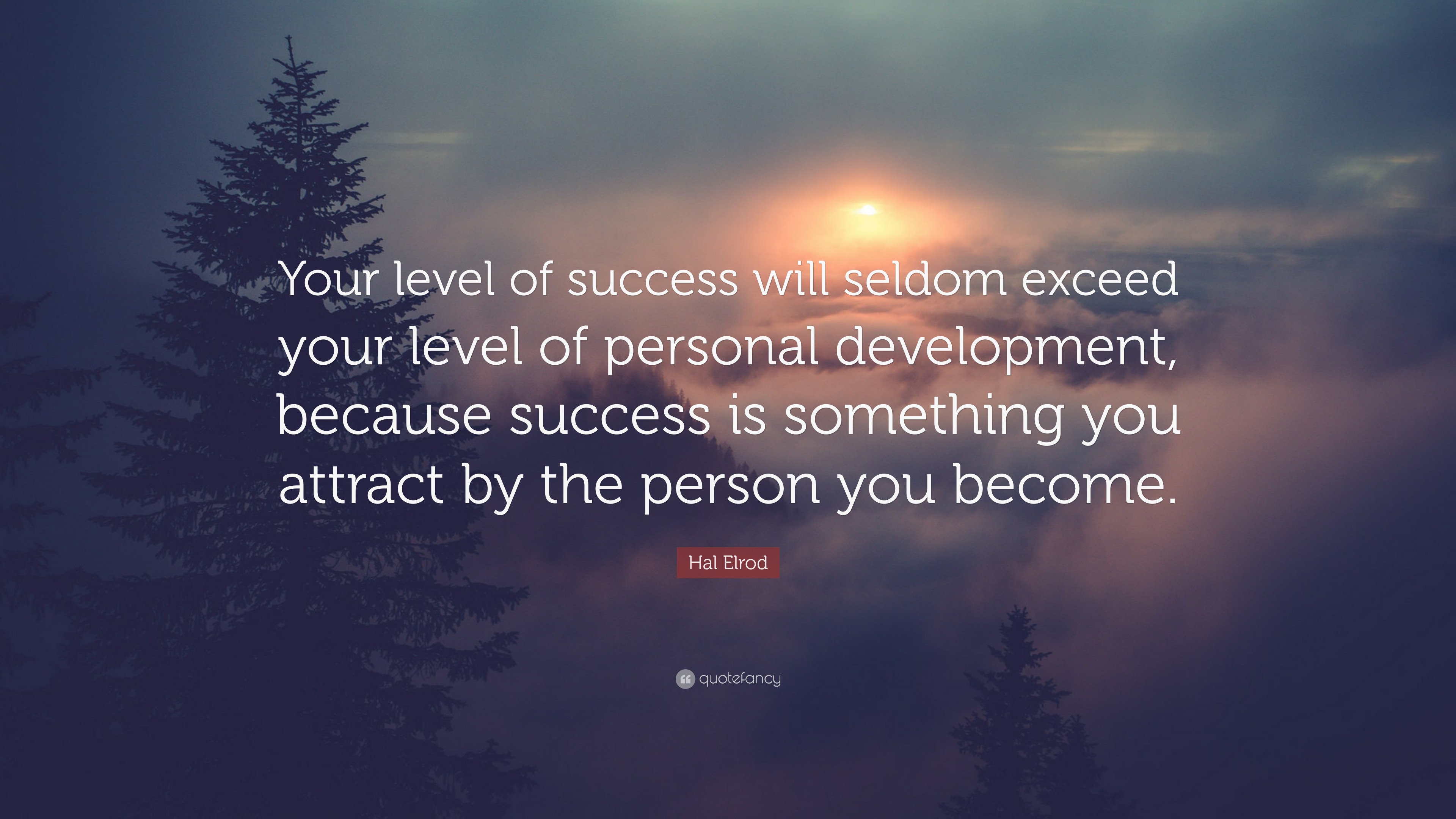 Your level of success will seldom exceed your level of personal development, because success is something you attract by the person you become.

Hal Elrod

quotefancy